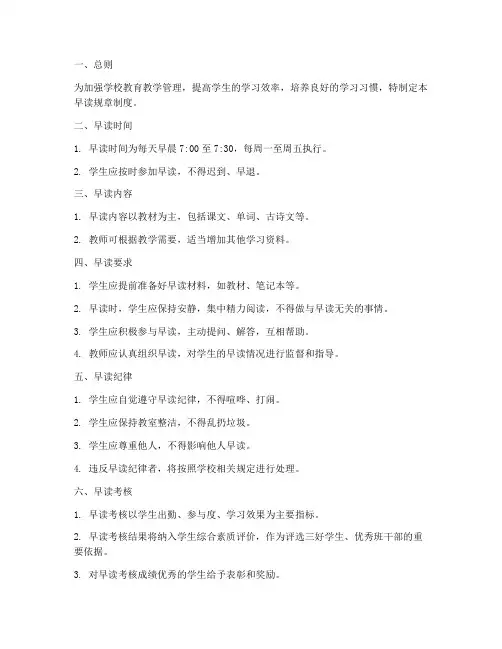 一、总则

为加强学校教育教学管理，提高学生的学习效率，培养良好的学习习惯，特制定本早读规章制度。

二、早读时间

1. 早读时间为每天早晨 7:00 至 7:30，每周一至周五执行。

2. 学生应按时参加早读，不得迟到、早退。

三、早读内容

1. 早读内容以教材为主，包括课文、单词、古诗文等。

2. 教师可根据教学需要，适当增加其他学习资料。

四、早读要求

1. 学生应提前准备好早读材料，如教材、笔记本等。

2. 早读时，学生应保持安静，集中精力阅读，不得做与早读无关的事情。

3. 学生应积极参与早读，主动提问、解答，互相帮助。

4. 教师应认真组织早读，对学生的早读情况进行监督和指导。

五、早读纪律

1. 学生应自觉遵守早读纪律，不得喧哗、打闹。

2. 学生应保持教室整洁，不得乱扔垃圾。

3. 学生应尊重他人，不得影响他人早读。

4. 违反早读纪律者，将按照学校相关规定进行处理。

六、早读考核

1. 早读考核以学生出勤、参与度、学习效果为主要指标。

2. 早读考核结果将纳入学生综合素质评价，作为评选三好学生、优秀班干部的重要依据。

3. 对早读考核成绩优秀的学生给予表彰和奖励。